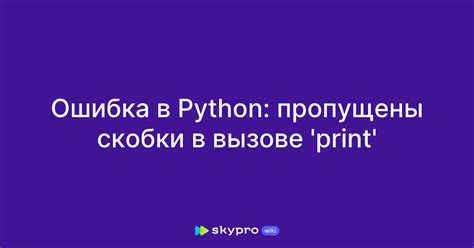 Ошибка в Python: пропущены скобки в вызове 'print'

skypro wiki